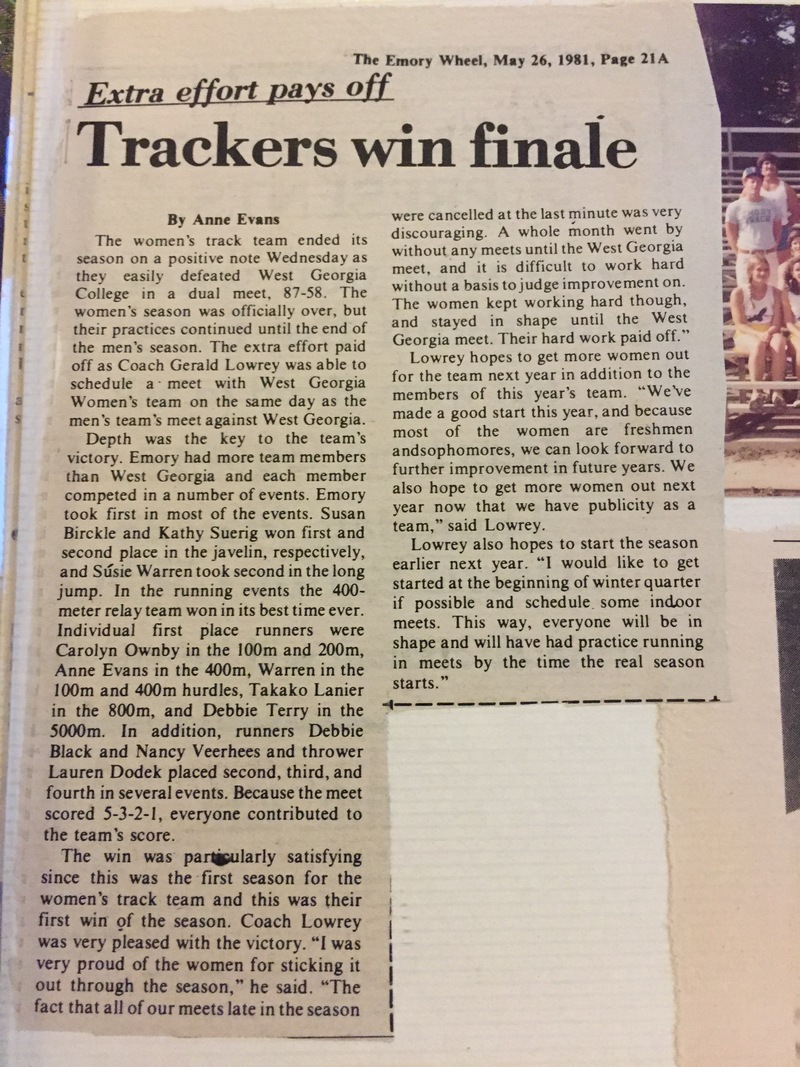 The Emory Wheel, May 26, 1981, Page 21A

Extra effort pays off

Trackers win finale

By Anne Evans

The women's track team ended its season on a positive note Wednesday as they easily defeated West Georgia College in a dual meet, 87-58. The women's season was officially over, but their practices continued until the end of the men's season. The extra effort paid off as Coach Gerald Lowrey was able to schedule a meet with West Georgia Women's team on the same day as the men's team's meet against West Georgia.

Depth was the key to the team's victory. Emory had more team members than West Georgia and each member competed in a number of events. Emory took first in most of the events. Susan Birckle and Kathy Suerig won first and second place in the javelin, respectively, and Susie Warren took second in the long jump. In the running events the 400-meter relay team won in its best time ever. Individual first place runners were Carolyn Ownby in the 100m and 200m, Anne Evans in the 400m, Warren in the 100m and 400m hurdles, Takako Lanier in the 800m, and Debbie Terry in the 5000m. In addition, runners Debbie Black and Nancy Veerhees and thrower Lauren Dodek placed second, third, and fourth in several events. Because the meet scored 5-3-2-1, everyone contributed to the team's score.

The win was particularly satisfying since this was the first season for the women's track team and this was their first win of the season. Coach Lowrey was very pleased with the victory. "I was very proud of the women for sticking it out through the season," he said. "The fact that all of our meets late in the season were cancelled at the last minute was very discouraging. A whole month went by without any meets until the West Georgia meet, and it is difficult to work hard without a basis to judge improvement on. The women kept working hard though, and stayed in shape until the West Georgia meet. Their hard work paid off."

Lowrey hopes to get more women out for the team next year in addition to the members of this year's team. "We've made a good start this year, and because most of the women are freshmen andsophomores, we can look forward to further improvement in future years. We also hope to get more women out next year now that we have publicity as a team," said Lowrey.

Lowrey also hopes to start the season earlier next year. "I would like to get started at the beginning of winter quarter if possible and schedule some indoor meets. This way, everyone will be in shape and will have had practice running in meets by the time the real season starts."